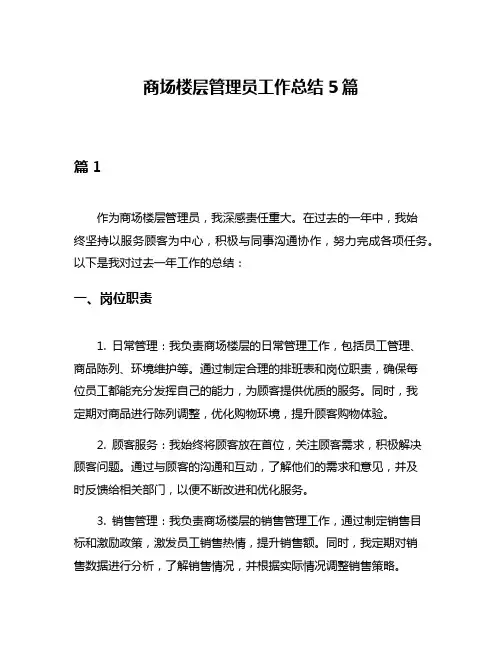 商场楼层管理员工作总结 5 篇

篇 1

作为商场楼层管理员，我深感责任重大。在过去的一年中，我始终坚持以服务顾客为中心，积极与同事沟通协作，努力完成各项任务。以下是我对过去一年工作的总结：

一、岗位职责

1. 日常管理：我负责商场楼层的日常管理工作，包括员工管理、商品陈列、环境维护等。通过制定合理的排班表和岗位职责，确保每位员工都能充分发挥自己的能力，为顾客提供优质的服务。同时，我定期对商品进行陈列调整，优化购物环境，提升顾客购物体验。

2. 顾客服务：我始终将顾客放在首位，关注顾客需求，积极解决顾客问题。通过与顾客的沟通和互动，了解他们的需求和意见，并及时反馈给相关部门，以便不断改进和优化服务。

3. 销售管理：我负责商场楼层的销售管理工作，通过制定销售目标和激励政策，激发员工销售热情，提升销售额。同时，我定期对销售数据进行分析，了解销售情况，并根据实际情况调整销售策略。